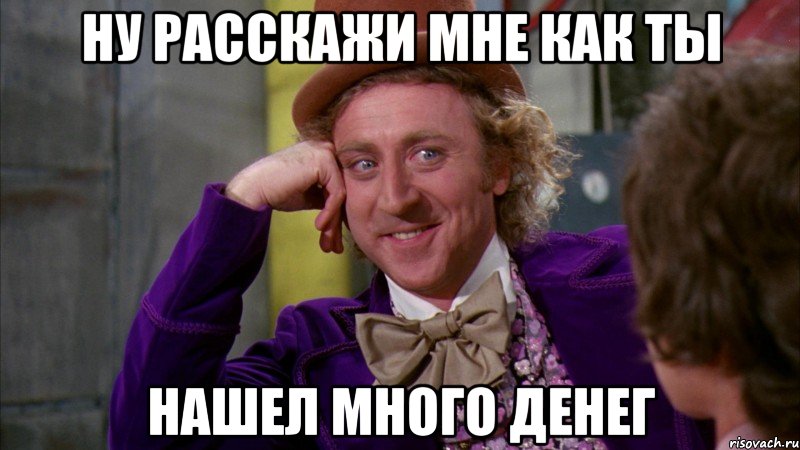 НУ РАССКАЖИ МНЕ КАК ТЫ

НАШЕЛ МНОГО ДЕНЕГ

risovach.ru